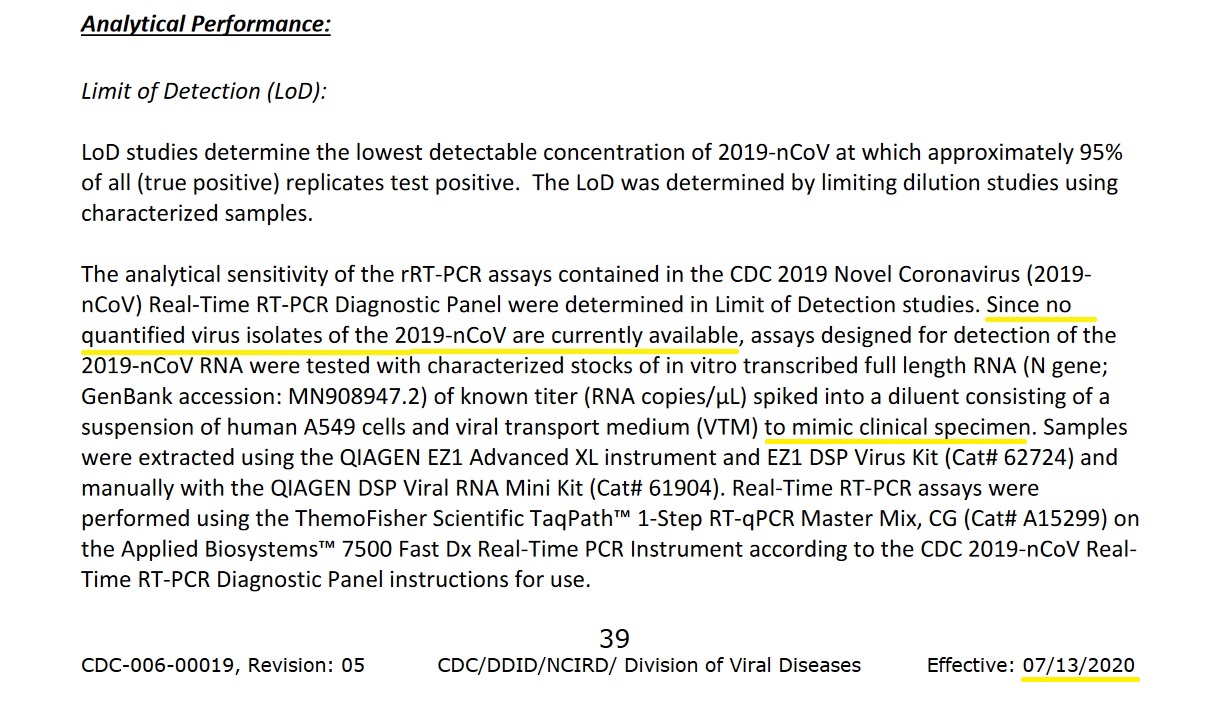 Analytical Performance:

Limit of Detection (LoD):

LoD studies determine the lowest detectable concentration of 2019-nCoV at which approximately 95% of all (true positive) replicates test positive. The LoD was determined by limiting dilution studies using characterized samples.

The analytical sensitivity of the rRT-PCR assays contained in the CDC 2019 Novel Coronavirus (2019-nCoV) Real-Time RT-PCR Diagnostic Panel were determined in Limit of Detection studies. Since no quantified virus isolates of the 2019-nCoV are currently available, assays designed for detection of the 2019-nCoV RNA were tested with characterized stocks of in vitro transcribed full length RNA (N gene; GenBank accession: MN908947.2) of known titer (RNA copies/µL) spiked into a diluent consisting of a suspension of human A549 cells and viral transport medium (VTM) to mimic clinical specimen. Samples were extracted using the QIAGEN EZ1 Advanced XL instrument and EZ1 DSP Virus Kit (Cat# 62724) and manually with the QIAGEN DSP Viral RNA Mini Kit (Cat# 61904). Real-Time RT-PCR assays were performed using the ThemoFisher Scientific TaqPath™ 1-Step RT-qPCR Master Mix, CG (Cat# A15299) on the Applied Biosystems™ 7500 Fast Dx Real-Time PCR Instrument according to the CDC 2019-nCoV Real-Time RT-PCR Diagnostic Panel instructions for use.

39

CDC-006-00019, Revision: 05 CDC/DDID/NCIRD/ Division of Viral Diseases Effective: 07/13/2020